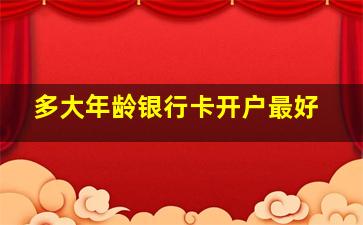 多大年龄银行卡开户最好